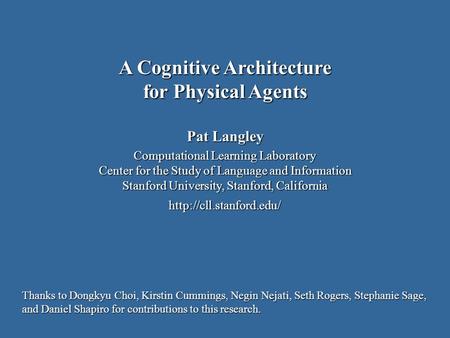 A Cognitive Architecture
for Physical Agents

Pat Langley

Computational Learning Laboratory
Center for the Study of Language and Information
Stanford University, Stanford, California

http://cll.stanford.edu/

Thanks to Dongkyu Choi, Kirstin Cummings, Negin Nejati, Seth Rogers, Stephanie Sage, and Daniel Shapiro for contributions to this research.